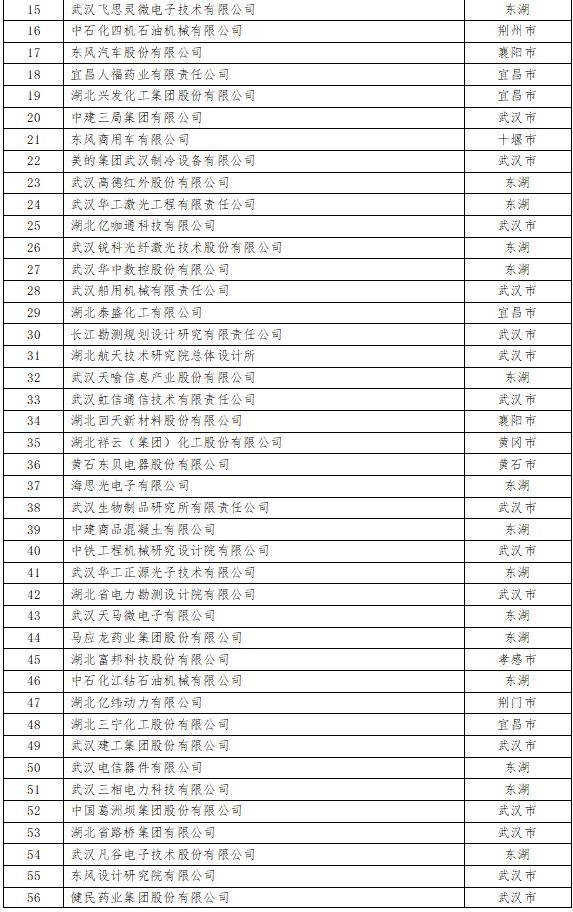 | 15 | 武汉飞思灵微电子技术有限公司 | 东湖 |
|---|---|---|
| 16 | 中石化四机石油机械有限公司 | 荆州市 |
| 17 | 东风汽车股份有限公司 | 襄阳市 |
| 18 | 宜昌人福药业有限责任公司 | 宜昌市 |
| 19 | 湖北兴发化工集团股份有限公司 | 宜昌市 |
| 20 | 中建三局集团有限公司 | 武汉市 |
| 21 | 东风商用车有限公司 | 十堰市 |
| 22 | 美的集团武汉制冷设备有限公司 | 武汉市 |
| 23 | 武汉高德红外股份有限公司 | 东湖 |
| 24 | 武汉华工激光工程有限责任公司 | 东湖 |
| 25 | 湖北亿咖通科技有限公司 | 武汉市 |
| 26 | 武汉锐科光纤激光技术股份有限公司 | 东湖 |
| 27 | 武汉华中数控股份有限公司 | 东湖 |
| 28 | 武汉船用机械有限责任公司 | 武汉市 |
| 29 | 湖北泰盛化工有限公司 | 宜昌市 |
| 30 | 长江勘测规划设计研究有限责任公司 | 武汉市 |
| 31 | 湖北航天技术研究院总体设计所 | 武汉市 |
| 32 | 武汉天喻信息产业股份有限公司 | 东湖 |
| 33 | 武汉虹信通信技术有限责任公司 | 武汉市 |
| 34 | 湖北回天新材料股份有限公司 | 襄阳市 |
| 35 | 湖北祥云（集团）化工股份有限公司 | 黄冈市 |
| 36 | 黄石东贝电器股份有限公司 | 黄石市 |
| 37 | 海思光电子有限公司 | 东湖 |
| 38 | 武汉生物制品研究所有限责任公司 | 武汉市 |
| 39 | 中建商品混凝土有限公司 | 东湖 |
| 40 | 中铁工程机械研究设计院有限公司 | 武汉市 |
| 41 | 武汉华工正源光子技术有限公司 | 东湖 |
| 42 | 湖北省电力勘测设计院有限公司 | 武汉市 |
| 43 | 武汉天马微电子有限公司 | 东湖 |
| 44 | 马应龙药业集团股份有限公司 | 东湖 |
| 45 | 湖北富邦科技股份有限公司 | 孝感市 |
| 46 | 中石化江钻石油机械有限公司 | 东湖 |
| 47 | 湖北亿纬动力有限公司 | 荆门市 |
| 48 | 湖北三宁化工股份有限公司 | 宜昌市 |
| 49 | 武汉建工集团股份有限公司 | 武汉市 |
| 50 | 武汉电信器件有限公司 | 东湖 |
| 51 | 武汉三相电力科技有限公司 | 东湖 |
| 52 | 中国葛洲坝集团股份有限公司 | 武汉市 |
| 53 | 湖北省路桥集团有限公司 | 武汉市 |
| 54 | 武汉凡谷电子技术股份有限公司 | 东湖 |
| 55 | 东风设计研究院有限公司 | 武汉市 |
| 56 | 健民药业集团股份有限公司 | 武汉市 |